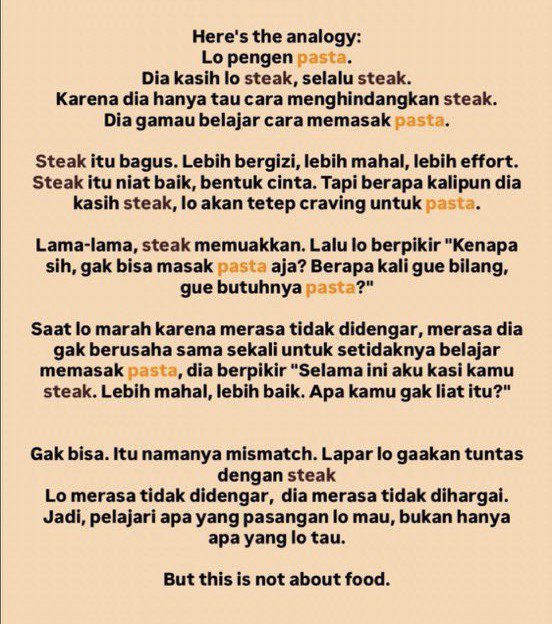 Here's the analogy:
Lo pengen pasta.
Dia kasih lo steak, selalu steak.
Karena dia hanya tau cara menghindangkan steak.
Dia gamau belajar cara memasak pasta.

Steak itu bagus. Lebih bergizi, lebih mahal, lebih effort. Steak itu niat baik, bentuk cinta. Tapi berapa kalipun dia kasih steak, lo akan tetep craving untuk pasta.

Lama-lama, steak memuakkan. Lalu lo berpikir "Kenapa sih, gak bisa masak pasta aja? Berapa kali gue bilang, gue butuhnya pasta?"

Saat lo marah karena merasa tidak didengar, merasa dia gak berusaha sama sekali untuk setidaknya belajar memasak pasta, dia berpikir "Selama ini aku kasi kamu steak. Lebih mahal, lebih baik. Apa kamu gak liat itu?"

Gak bisa. Itu namanya mismatch. Lapar lo gaakan tuntas dengan steak
Lo merasa tidak didengar, dia merasa tidak dihargai.
Jadi, pelajari apa yang pasangan lo mau, bukan hanya apa yang lo tau.

But this is not about food.